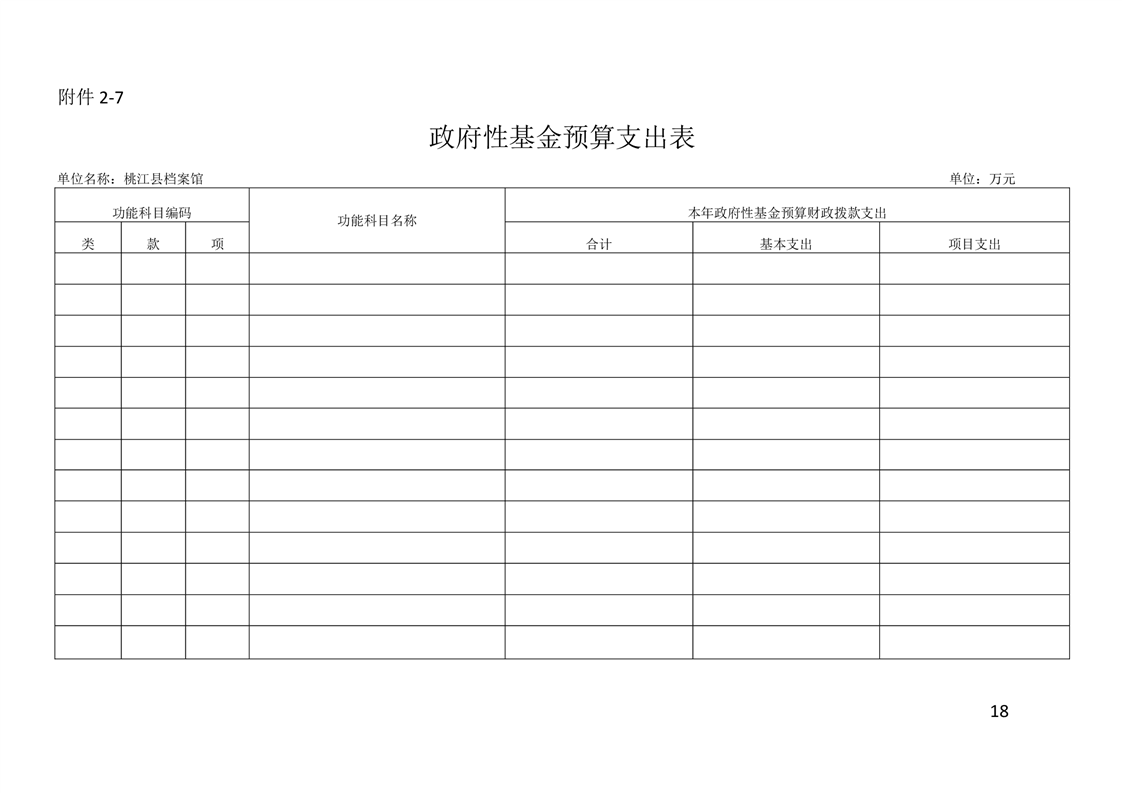 附件 2-7

政府性基金预算支出表

单位名称：桃江县档案馆

单位：万元

| 功能科目编码 | | | 功能科目名称 | 本年政府性基金预算财政拨款支出 | | |
|---|---|---|---|---|---|---|
| 类 | 款 | 项 | | 合计 | 基本支出 | 项目支出 |
| | | | | | | |
| | | | | | | |
| | | | | | | |
| | | | | | | |
| | | | | | | |
| | | | | | | |
| | | | | | | |
| | | | | | | |
| | | | | | | |
| | | | | | | |
| | | | | | | |
| | | | | | | |
| | | | | | | |

18